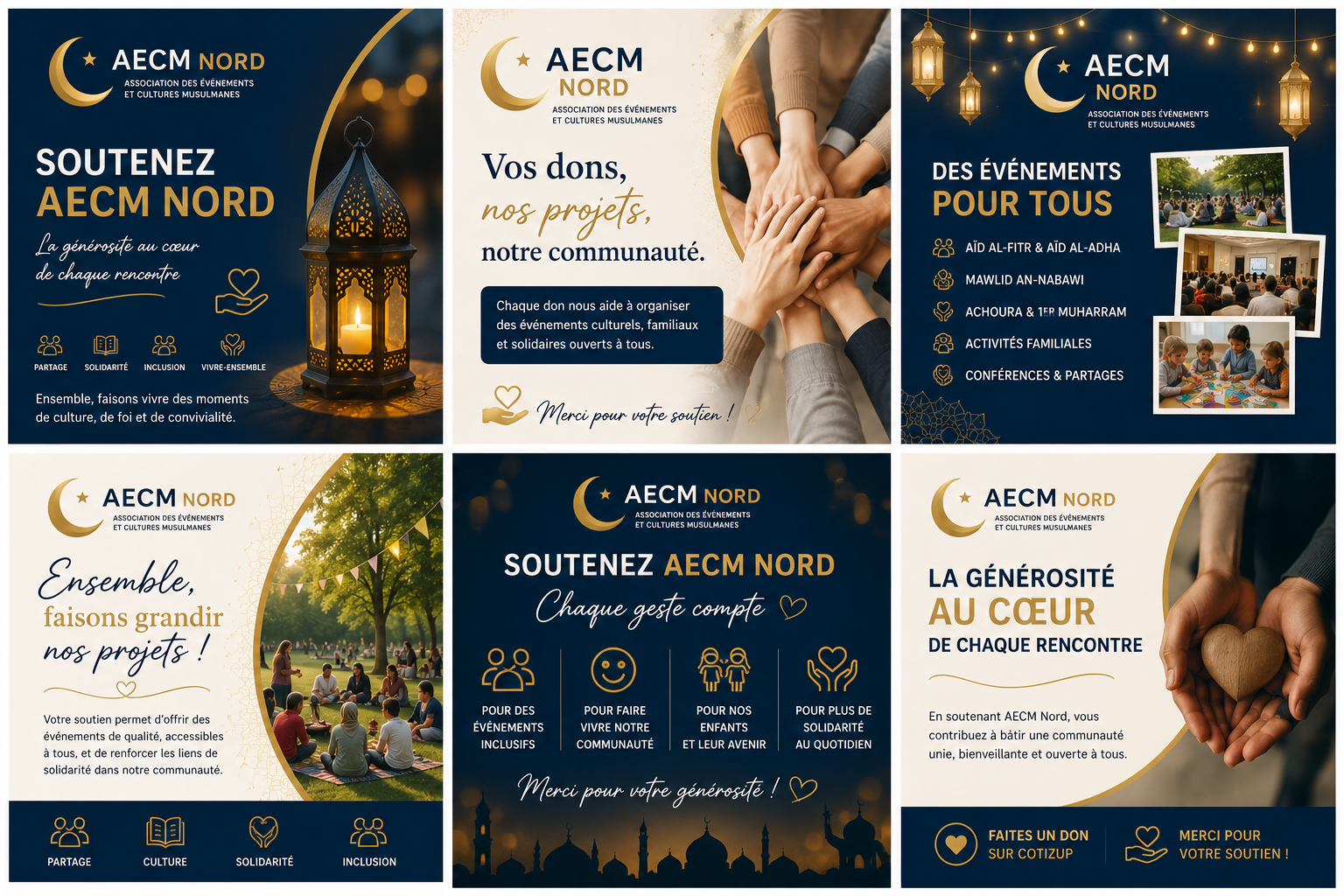 AECM NORD
ASSOCIATION DES ÉVÉNEMENTS ET CULTURES MUSULMANES

SOUTENEZ AECM NORD

La générosité au cœur de chaque rencontre

PARTAGE
SOLIDARITÉ
INCLUSION
VIVRE-ENSEMBLE

Ensemble, faisons vivre des moments de culture, de foi et de convivialité.

AECM NORD
ASSOCIATION DES ÉVÉNEMENTS ET CULTURES MUSULMANES

Vos dons, nos projets, notre communauté.

Chaque don nous aide à organiser des événements culturels, familiaux et solidaires ouverts à tous.

Merci pour votre soutien !

AECM NORD
ASSOCIATION DES ÉVÉNEMENTS ET CULTURES MUSULMANES

DES ÉVÉNEMENTS POUR TOUS

AÏD AL-FITR & AÏD AL-ADHA
MAWLID AN-NABAWI
ACHOURA & 1ER MUHARRAM
ACTIVITÉS FAMILIALES
CONFÉRENCES & PARTAGES

AECM NORD
ASSOCIATION DES ÉVÉNEMENTS ET CULTURES MUSULMANES

Ensemble, faisons grandir nos projets !

Votre soutien permet d'offrir des événements de qualité, accessibles à tous, et de renforcer les liens de solidarité dans notre communauté.

PARTAGE
CULTURE
SOLIDARITÉ
INCLUSION

AECM NORD
ASSOCIATION DES ÉVÉNEMENTS ET CULTURES MUSULMANES

SOUTENEZ AECM NORD

Chaque geste compte

POUR DES ÉVÉNEMENTS INCLUSIFS
POUR FAIRE VIVRE NOTRE COMMUNAUTÉ
POUR NOS ENFANTS ET LEUR AVENIR
POUR PLUS DE SOLIDARITÉ AU QUOTIDIEN

Merci pour votre générosité !

AECM NORD
ASSOCIATION DES ÉVÉNEMENTS ET CULTURES MUSULMANES

LA GÉNÉROSITÉ AU CŒUR DE CHAQUE RENCONTRE

En soutenant AECM Nord, vous contribuez à bâtir une communauté unie, bienveillante et ouverte à tous.

FAITES UN DON SUR COTIZUP
MERCI POUR VOTRE SOUTIEN !